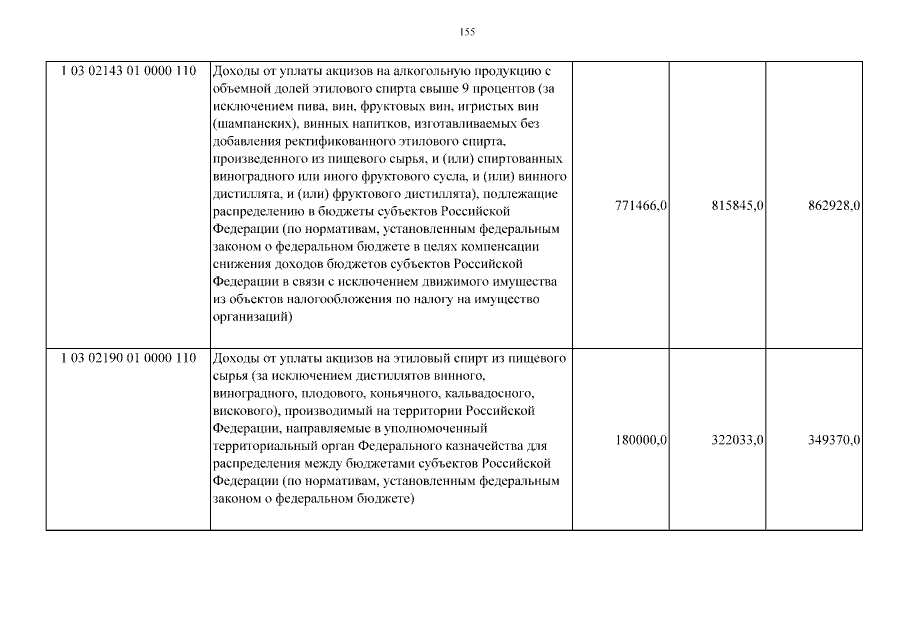 155

| 1 03 02143 01 0000 110 | Доходы от уплаты акцизов на алкогольную продукцию с объемной долей этилового спирта свыше 9 процентов (за исключением пива, вин, фруктовых вин, игристых вин (шампанских), винных напитков, изготавливаемых без добавления ректификованного этилового спирта, произведенного из пищевого сырья, и (или) спиртованных виноградного или иного фруктового сусла, и (или) винного дистиллята, и (или) фруктового дистиллята), подлежащие распределению в бюджеты субъектов Российской Федерации (по нормативам, установленным федеральным законом о федеральном бюджете в целях компенсации снижения доходов бюджетов субъектов Российской Федерации в связи с исключением движимого имущества из объектов налогообложения по налогу на имущество организаций) | 771466,0 | 815845,0 | 862928,0 |
|---|---|---|---|---|
| 1 03 02190 01 0000 110 | Доходы от уплаты акцизов на этиловый спирт из пищевого сырья (за исключением дистиллятов винного, виноградного, плодового, коньячного, кальвадосного, вискового), производимый на территории Российской Федерации, направляемые в уполномоченный территориальный орган Федерального казначейства для распределения между бюджетами субъектов Российской Федерации (по нормативам, установленным федеральным законом о федеральном бюджете) | 180000,0 | 322033,0 | 349370,0 |